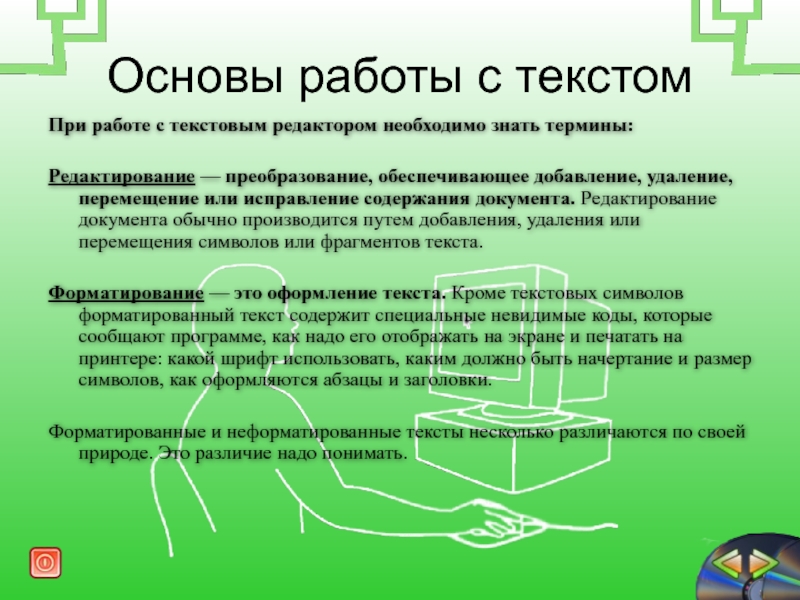 Основы работы с текстом

При работе с текстовым редактором необходимо знать термины:

Редактирование — преобразование, обеспечивающее добавление, удаление, перемещение или исправление содержания документа. Редактирование документа обычно производится путем добавления, удаления или перемещения символов или фрагментов текста.

Форматирование — это оформление текста. Кроме текстовых символов форматированный текст содержит специальные невидимые коды, которые сообщают программе, как надо его отображать на экране и печатать на принтере: какой шрифт использовать, каким должно быть начертание и размер символов, как оформляются абзацы и заголовки.

Форматированные и неформатированные тексты несколько различаются по своей природе. Это различие надо понимать.